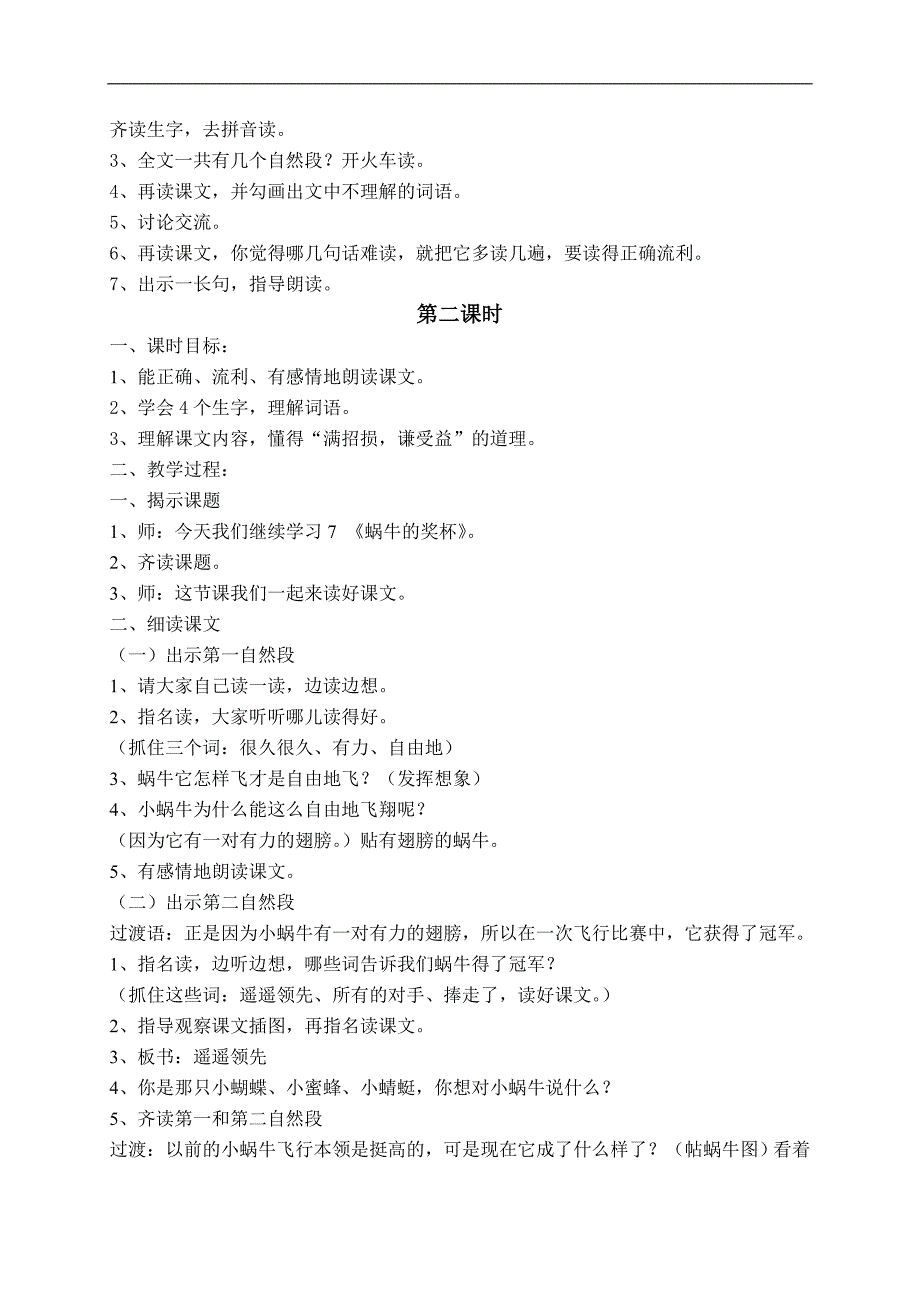 齐读生字，去拼音读。
3、全文一共有几个自然段？开火车读。
4、再读课文，并勾画出文中不理解的词语。
5、讨论交流。
6、再读课文，你觉得哪几句话难读，就把它多读几遍，要读得正确流利。
7、出示一长句，指导朗读。

第二课时

一、课时目标：
1、能正确、流利、有感情地朗读课文。
2、学会 4 个生字，理解词语。
3、理解课文内容，懂得“满招损，谦受益”的道理。
二、教学过程：
一、揭示课题
1、师：今天我们继续学习 7 《蜗牛的奖杯》。
2、齐读课题。
3、师：这节课我们一起来读好课文。
二、细读课文
（一）出示第一自然段
1、请大家自己读一读，边读边想。
2、指名读，大家听听哪儿读得好。
（抓住三个词：很久很久、有力、自由地）
3、蜗牛它怎样飞才是自由地飞？（发挥想象）
4、小蜗牛为什么能这么自由地飞翔呢？
（因为它有一对有力的翅膀。）贴有翅膀的蜗牛。
5、有感情地朗读课文。
（二）出示第二自然段
过渡语：正是因为小蜗牛有一对有力的翅膀，所以在一次飞行比赛中，它获得了冠军。
1、指名读，边听边想，哪些词告诉我们蜗牛得了冠军？
（抓住这些词：遥遥领先、所有的对手、捧走了，读好课文。）
2、指导观察课文插图，再指名读课文。
3、板书：遥遥领先
4、你是那只小蝴蝶、小蜜蜂、小蜻蜓，你想对小蜗牛说什么？
5、齐读第一和第二自然段
过渡：以前的小蜗牛飞行本领是挺高的，可是现在它成了什么样了？（帖蜗牛图）看着